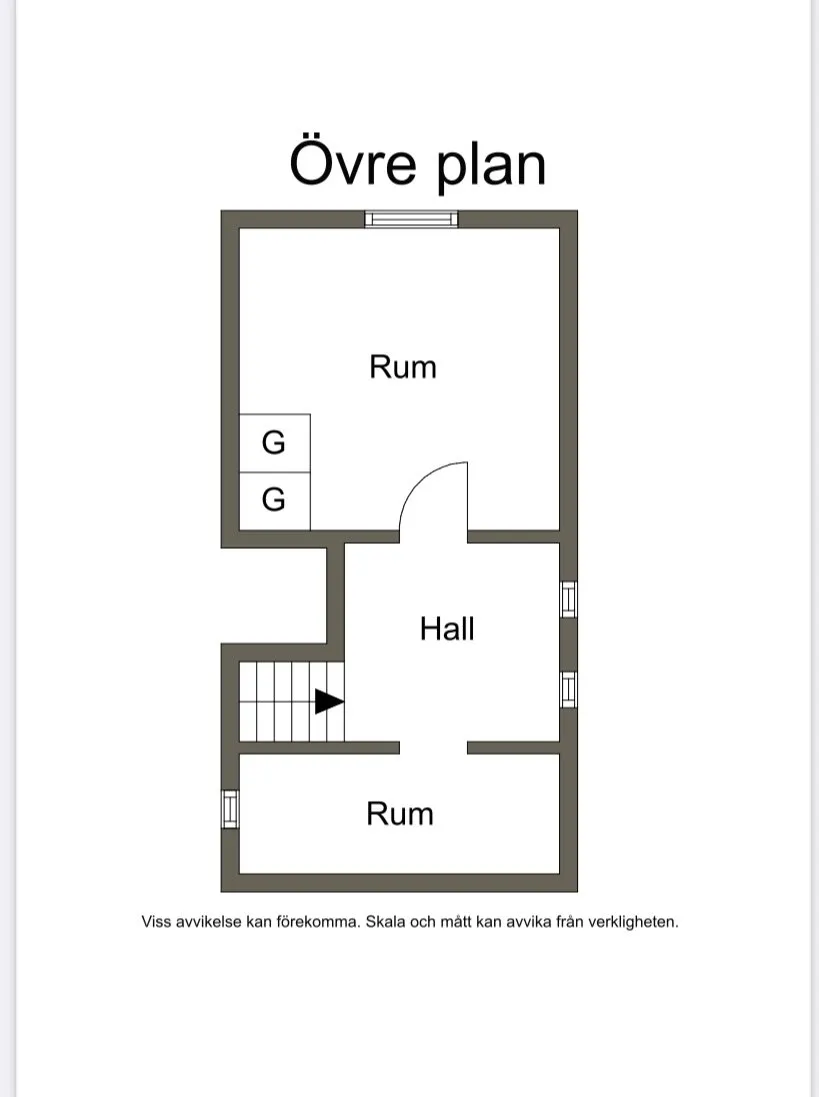 Övre plan

Rum

G

G

Hall

Rum

Viss avvikelse kan förekomma. Skala och mått kan avvika från verkligheten.